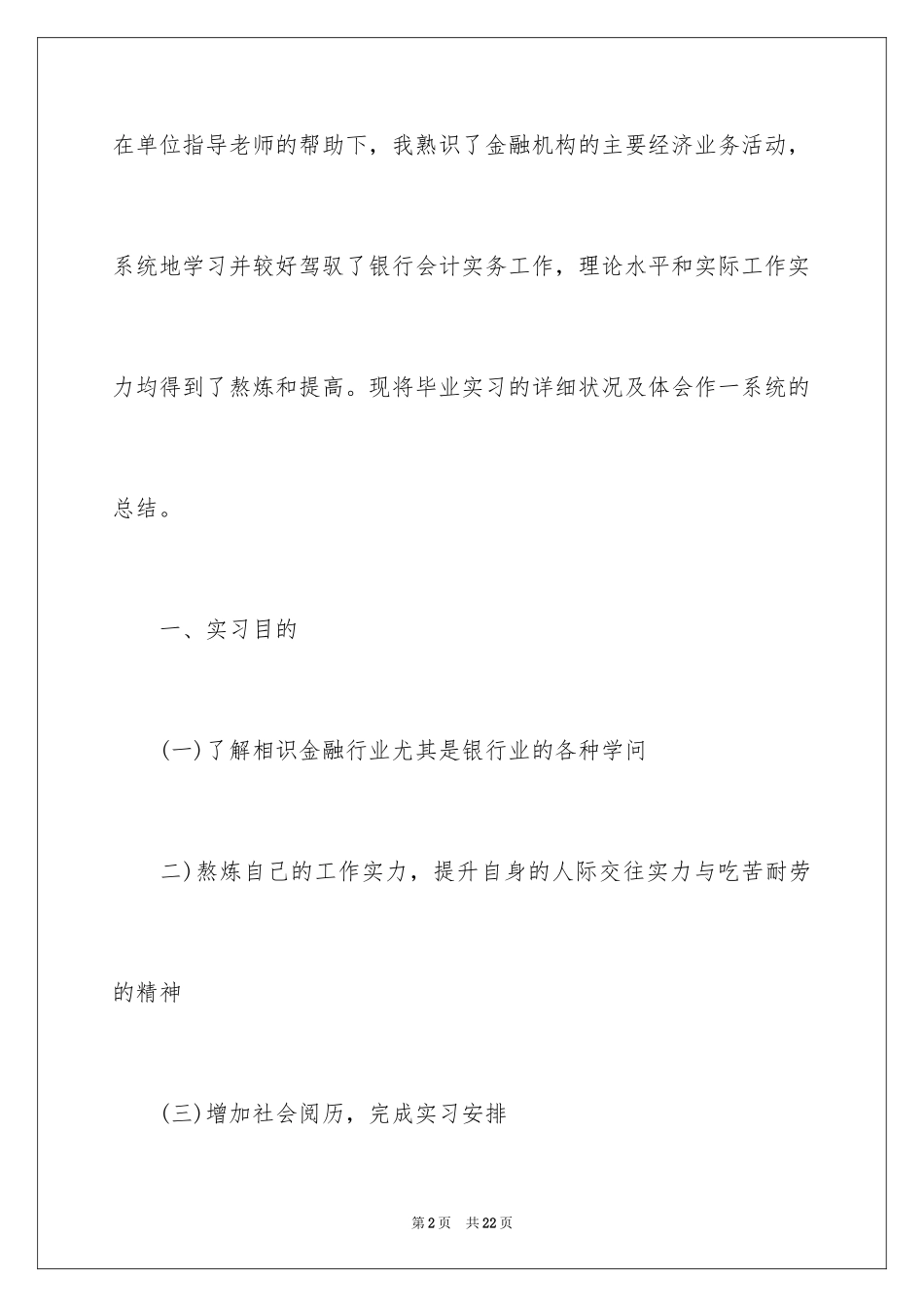 在单位指导老师的帮助下，我熟识了金融机构的主要经济业务活动，系统地学习并较好驾驭了银行会计实务工作，理论水平和实际工作实力均得到了熬炼和提高。现将毕业实习的详细状况及体会作一系统的总结。

一、实习目的

(一)了解相识金融行业尤其是银行业的各种学问

二)熬炼自己的工作实力，提升自身的人际交往实力与吃苦耐劳的精神

(三)增加社会阅历，完成实习安排

第2页 共22页